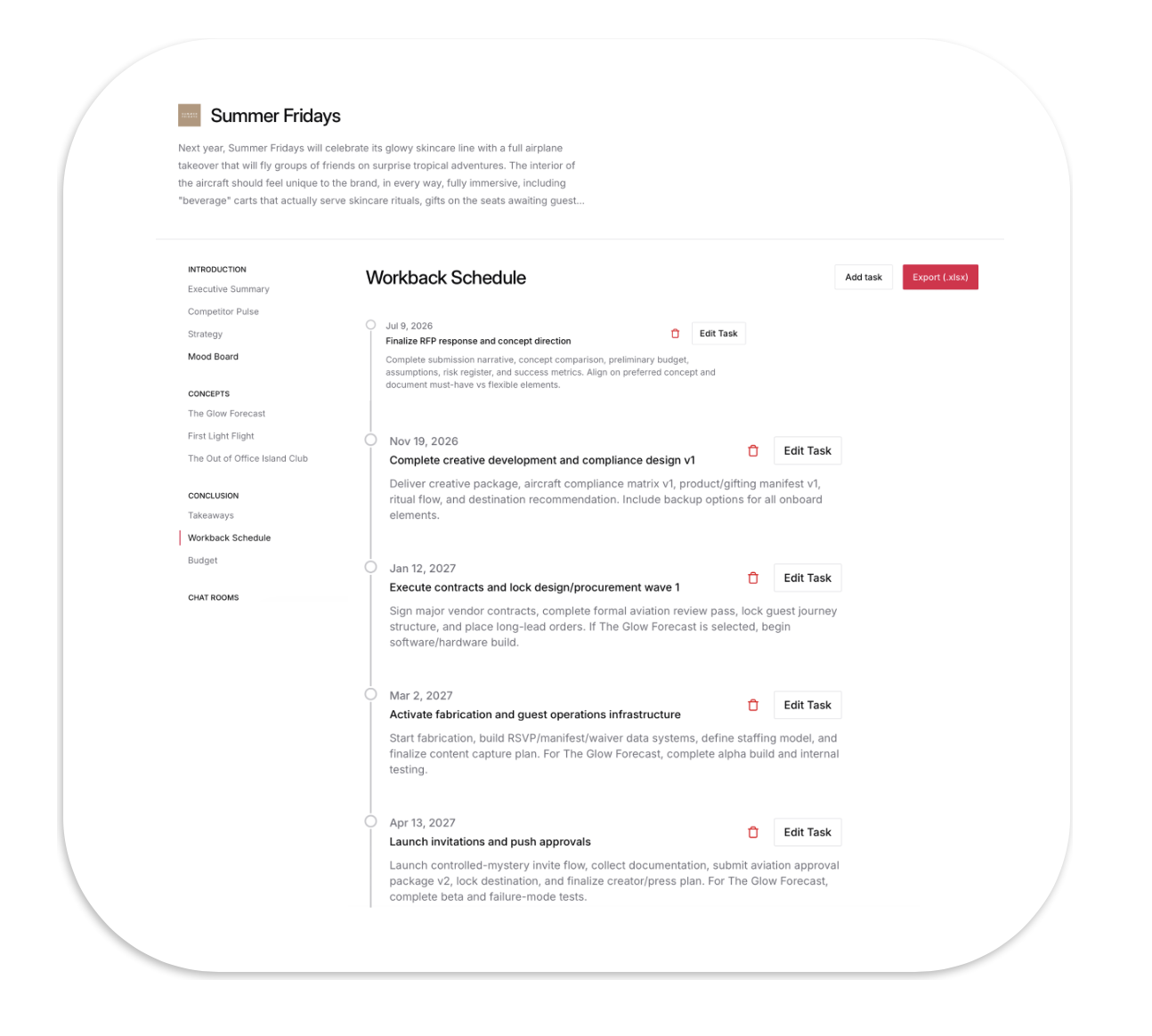 Summer Fridays

Next year, Summer Fridays will celebrate its glowy skincare line with a full airplane takeover that will fly groups of friends on surprise tropical adventures. The interior of the aircraft should feel unique to the brand, in every way, fully immersive, including "beverage" carts that actually serve skincare rituals, gifts on the seats awaiting guest...

INTRODUCTION
Executive Summary
Competitor Pulse
Strategy
Mood Board

CONCEPTS
The Glow Forecast
First Light Flight
The Out of Office Island Club

CONCLUSION
Takeaways
Workback Schedule
Budget

CHAT ROOMS

Workback Schedule

Add task
Export (.xlsx)

Jul 9, 2026
Finalize RFP response and concept direction
Edit Task
Complete submission narrative, concept comparison, preliminary budget, assumptions, risk register, and success metrics. Align on preferred concept and document must-have vs flexible elements.

Nov 19, 2026
Complete creative development and compliance design v1
Edit Task
Deliver creative package, aircraft compliance matrix v1, product/gifting manifest v1, ritual flow, and destination recommendation. Include backup options for all onboard elements.

Jan 12, 2027
Execute contracts and lock design/procurement wave 1
Edit Task
Sign major vendor contracts, complete formal aviation review pass, lock guest journey structure, and place long-lead orders. If The Glow Forecast is selected, begin software/hardware build.

Mar 2, 2027
Activate fabrication and guest operations infrastructure
Edit Task
Start fabrication, build RSVP/manifest/waiver data systems, define staffing model, and finalize content capture plan. For The Glow Forecast, complete alpha build and internal testing.

Apr 13, 2027
Launch invitations and push approvals
Edit Task
Launch controlled-mystery invite flow, collect documentation, submit aviation approval package v2, lock destination, and finalize creator/press plan. For The Glow Forecast, complete beta and failure-mode tests.